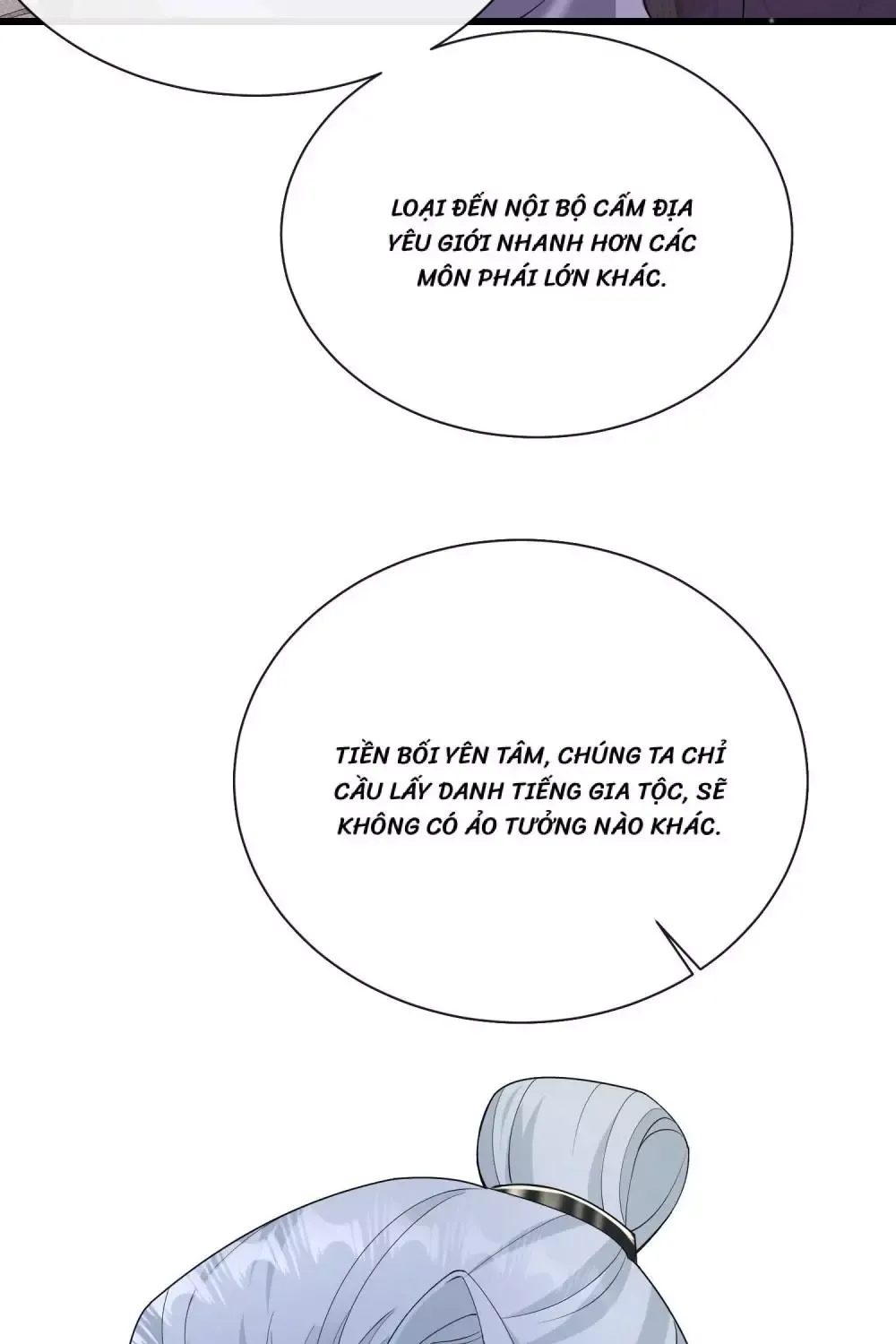 LOẠI ĐẾN NỘI BỘ CẤM ĐỊA YÊU GIỚI NHANH HƠN CÁC MÔN PHÁI LỚN KHÁC.

TIỀN BỐI YÊN TÂM, CHÚNG TA CHỈ CẦU LẤY DANH TIẾNG GIA TỘC, SẼ KHÔNG CÓ ẢO TƯỞNG NÀO KHÁC.